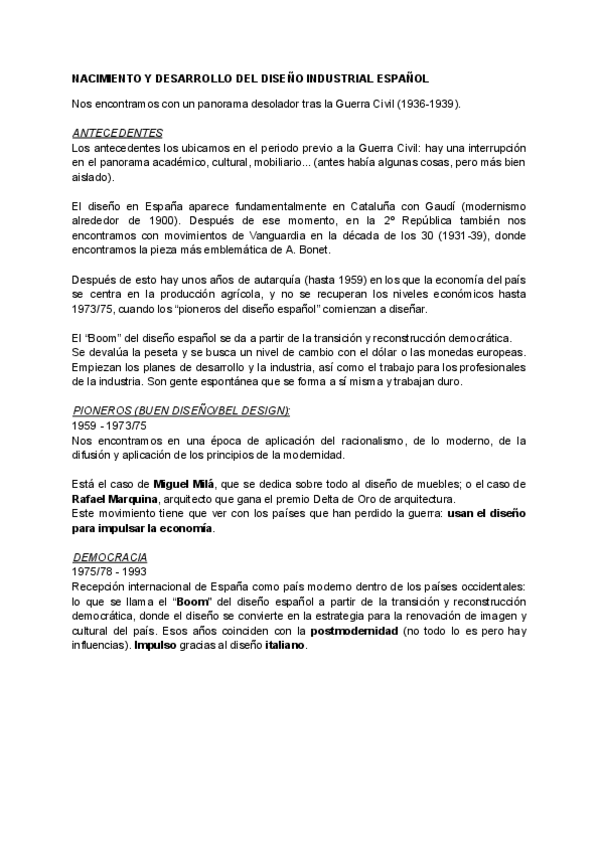 NACIMIENTO Y DESARROLLO DEL DISEÑO INDUSTRIAL ESPAÑOL

Nos encontramos con un panorama desolador tras la Guerra Civil (1936-1939).

ANTECEDENTES
Los antecedentes los ubicamos en el periodo previo a la Guerra Civil: hay una interrupción en el panorama académico, cultural, mobiliario... (antes había algunas cosas, pero más bien aislado).

El diseño en España aparece fundamentalmente en Cataluña con Gaudí (modernismo alrededor de 1900). Después de ese momento, en la 2º República también nos encontramos con movimientos de Vanguardia en la década de los 30 (1931-39), donde encontramos la pieza más emblemática de A. Bonet.

Después de esto hay unos años de autarquía (hasta 1959) en los que la economía del país se centra en la producción agrícola, y no se recuperan los niveles económicos hasta 1973/75, cuando los "pioneros del diseño español" comienzan a diseñar.

El "Boom" del diseño español se da a partir de la transición y reconstrucción democrática. Se devalúa la peseta y se busca un nivel de cambio con el dólar o las monedas europeas. Empiezan los planes de desarrollo y la industria, así como el trabajo para los profesionales de la industria. Son gente espontánea que se forma a sí misma y trabajan duro.

PIONEROS (BUEN DISEÑO/BEL DESIGN):
1959 - 1973/75
Nos encontramos en una época de aplicación del racionalismo, de lo moderno, de la difusión y aplicación de los principios de la modernidad.

Está el caso de Miguel Milá, que se dedica sobre todo al diseño de muebles; o el caso de Rafael Marquina, arquitecto que gana el premio Delta de Oro de arquitectura.
Este movimiento tiene que ver con los países que han perdido la guerra: usan el diseño para impulsar la economía.

DEMOCRACIA
1975/78 - 1993
Recepción internacional de España como país moderno dentro de los países occidentales: lo que se llama el "Boom" del diseño español a partir de la transición y reconstrucción democrática, donde el diseño se convierte en la estrategia para la renovación de imagen y cultural del país. Esos años coinciden con la postmodernidad (no todo lo es pero hay influencias). Impulso gracias al diseño italiano.